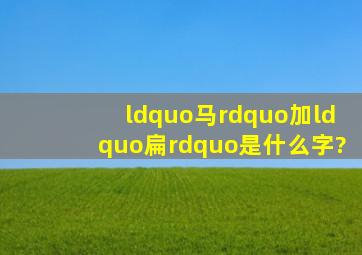 ldquo马rdquo加ldquo扁rdquo是什么字?